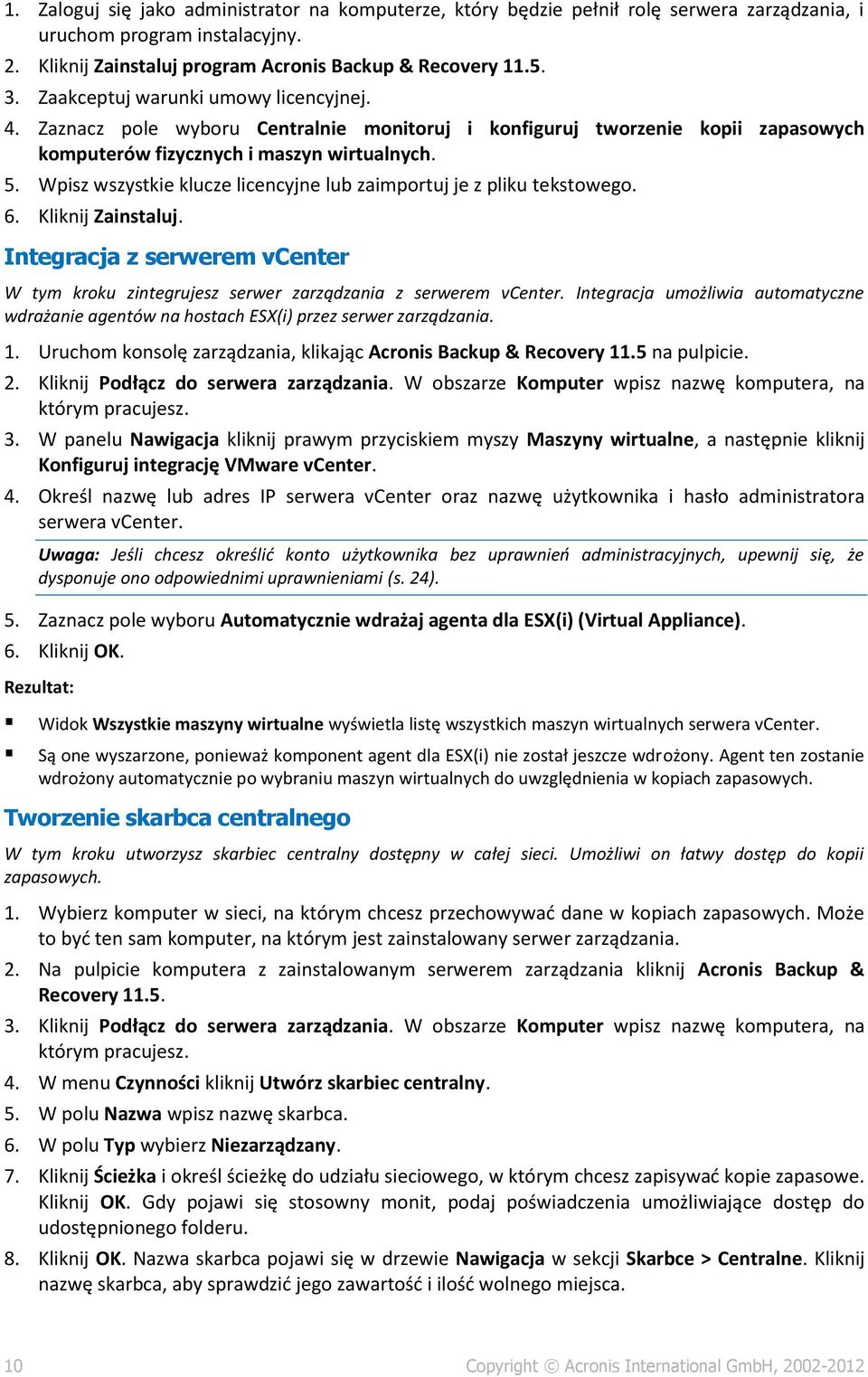 1. Zaloguj się jako administrator na komputerze, który będzie pełnił rolę serwera zarządzania, i uruchom program instalacyjny.
2. Kliknij Zainstaluj program Acronis Backup & Recovery 11.5.
3. Zaakceptuj warunki umowy licencyjnej.
4. Zaznacz pole wyboru Centralnie monitoruj i konfiguruj tworzenie kopii zapasowych komputerów fizycznych i maszyn wirtualnych.
5. Wpisz wszystkie klucze licencyjne lub zaimportuj je z pliku tekstowego.
6. Kliknij Zainstaluj.

Integracja z serwerem vCenter

W tym kroku zintegrujesz serwer zarządzania z serwerem vCenter. Integracja umożliwia automatyczne wdrażanie agentów na hostach ESX(i) przez serwer zarządzania.

1. Uruchom konsolę zarządzania, klikając Acronis Backup & Recovery 11.5 na pulpicie.
2. Kliknij Podłącz do serwera zarządzania. W obszarze Komputer wpisz nazwę komputera, na którym pracujesz.
3. W panelu Nawigacja kliknij prawym przyciskiem myszy Maszyny wirtualne, a następnie kliknij Konfiguruj integrację VMware vCenter.
4. Określ nazwę lub adres IP serwera vCenter oraz nazwę użytkownika i hasło administratora serwera vCenter.

Uwaga: Jeśli chcesz określić konto użytkownika bez uprawnień administracyjnych, upewnij się, że dysponuje ono odpowiednimi uprawnieniami (s. 24).

5. Zaznacz pole wyboru Automatycznie wdrażaj agenta dla ESX(i) (Virtual Appliance).
6. Kliknij OK.

Rezultat:

▪ Widok Wszystkie maszyny wirtualne wyświetla listę wszystkich maszyn wirtualnych serwera vCenter.
▪ Są one wyszarzone, ponieważ komponent agent dla ESX(i) nie został jeszcze wdrożony. Agent ten zostanie wdrożony automatycznie po wybraniu maszyn wirtualnych do uwzględnienia w kopiach zapasowych.

Tworzenie skarbca centralnego

W tym kroku utworzysz skarbiec centralny dostępny w całej sieci. Umożliwi on łatwy dostęp do kopii zapasowych.

1. Wybierz komputer w sieci, na którym chcesz przechowywać dane w kopiach zapasowych. Może to być ten sam komputer, na którym jest zainstalowany serwer zarządzania.
2. Na pulpicie komputera z zainstalowanym serwerem zarządzania kliknij Acronis Backup & Recovery 11.5.
3. Kliknij Podłącz do serwera zarządzania. W obszarze Komputer wpisz nazwę komputera, na którym pracujesz.
4. W menu Czynności kliknij Utwórz skarbiec centralny.
5. W polu Nazwa wpisz nazwę skarbca.
6. W polu Typ wybierz Niezarządzany.
7. Kliknij Ścieżka i określ ścieżkę do udziału sieciowego, w którym chcesz zapisywać kopie zapasowe. Kliknij OK. Gdy pojawi się stosowny monit, podaj poświadczenia umożliwiające dostęp do udostępnionego folderu.
8. Kliknij OK. Nazwa skarbca pojawi się w drzewie Nawigacja w sekcji Skarbce > Centralne. Kliknij nazwę skarbca, aby sprawdzić jego zawartość i ilość wolnego miejsca.

10 Copyright © Acronis International GmbH, 2002-2012